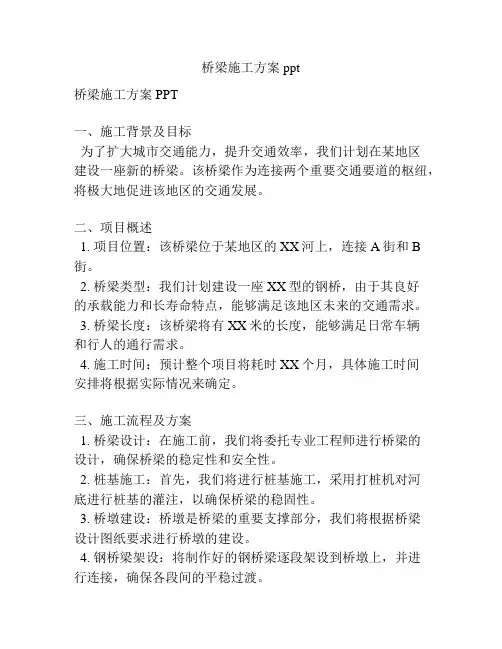 桥梁施工方案 ppt

桥梁施工方案 PPT

一、施工背景及目标
为了扩大城市交通能力，提升交通效率，我们计划在某地区建设一座新的桥梁。该桥梁作为连接两个重要交通要道的枢纽，将极大地促进该地区的交通发展。

二、项目概述
1. 项目位置：该桥梁位于某地区的 XX 河上，连接 A 街和 B 街。
2. 桥梁类型：我们计划建设一座 XX 型的钢桥，由于其良好的承载能力和长寿命特点，能够满足该地区未来的交通需求。
3. 桥梁长度：该桥梁将有 XX 米的长度，能够满足日常车辆和行人的通行需求。
4. 施工时间：预计整个项目将耗时 XX 个月，具体施工时间安排将根据实际情况来确定。

三、施工流程及方案
1. 桥梁设计：在施工前，我们将委托专业工程师进行桥梁的设计，确保桥梁的稳定性和安全性。
2. 桩基施工：首先，我们将进行桩基施工，采用打桩机对河底进行桩基的灌注，以确保桥梁的稳固性。
3. 桥墩建设：桥墩是桥梁的重要支撑部分，我们将根据桥梁设计图纸要求进行桥墩的建设。
4. 钢桥梁架设：将制作好的钢桥梁逐段架设到桥墩上，并进行连接，确保各段间的平稳过渡。